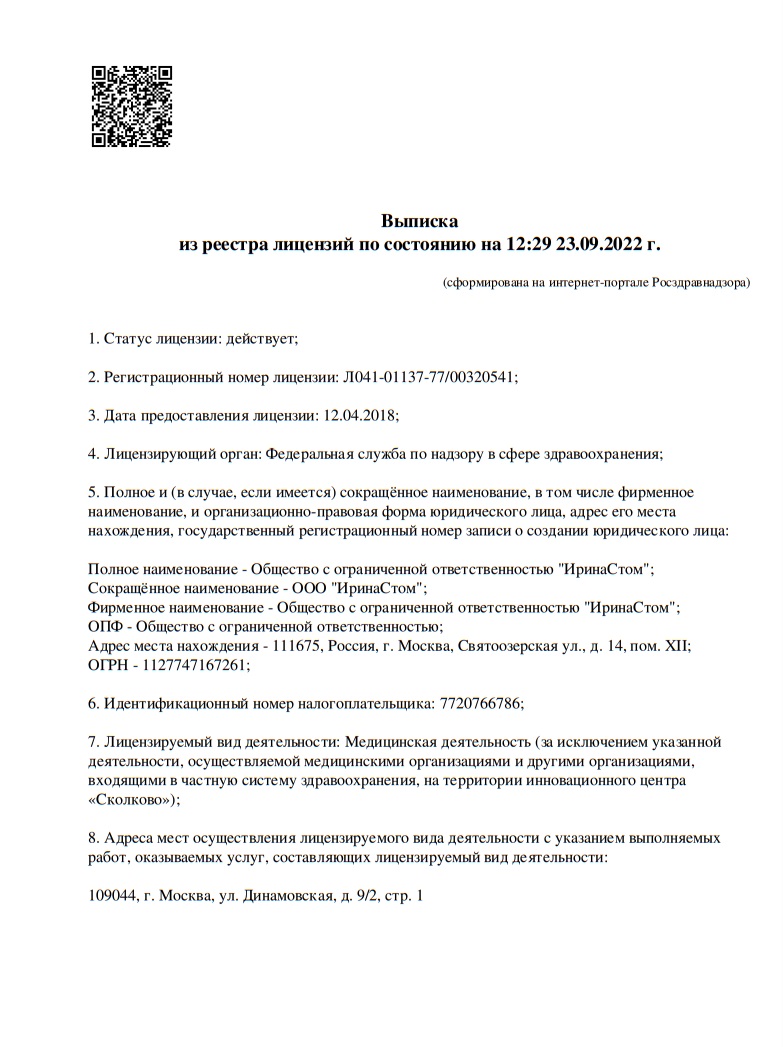 Выписка
из реестра лицензий по состоянию на 12:29 23.09.2022 г.

(сформирована на интернет-портале Росздравнадзора)

1. Статус лицензии: действует;

2. Регистрационный номер лицензии: Л041-01137-77/00320541;

3. Дата предоставления лицензии: 12.04.2018;

4. Лицензирующий орган: Федеральная служба по надзору в сфере здравоохранения;

5. Полное и (в случае, если имеется) сокращённое наименование, в том числе фирменное наименование, и организационно-правовая форма юридического лица, адрес его места нахождения, государственный регистрационный номер записи о создании юридического лица:

Полное наименование - Общество с ограниченной ответственностью "ИринаСтом";
Сокращённое наименование - ООО "ИринаСтом";
Фирменное наименование - Общество с ограниченной ответственностью "ИринаСтом";
ОПФ - Общество с ограниченной ответственностью;
Адрес места нахождения - 111675, Россия, г. Москва, Святоозерская ул., д. 14, пом. XII;
ОГРН - 1127747167261;

6. Идентификационный номер налогоплательщика: 7720766786;

7. Лицензируемый вид деятельности: Медицинская деятельность (за исключением указанной деятельности, осуществляемой медицинскими организациями и другими организациями, входящими в частную систему здравоохранения, на территории инновационного центра «Сколково»);

8. Адреса мест осуществления лицензируемого вида деятельности с указанием выполняемых работ, оказываемых услуг, составляющих лицензируемый вид деятельности:

109044, г. Москва, ул. Динамовская, д. 9/2, стр. 1